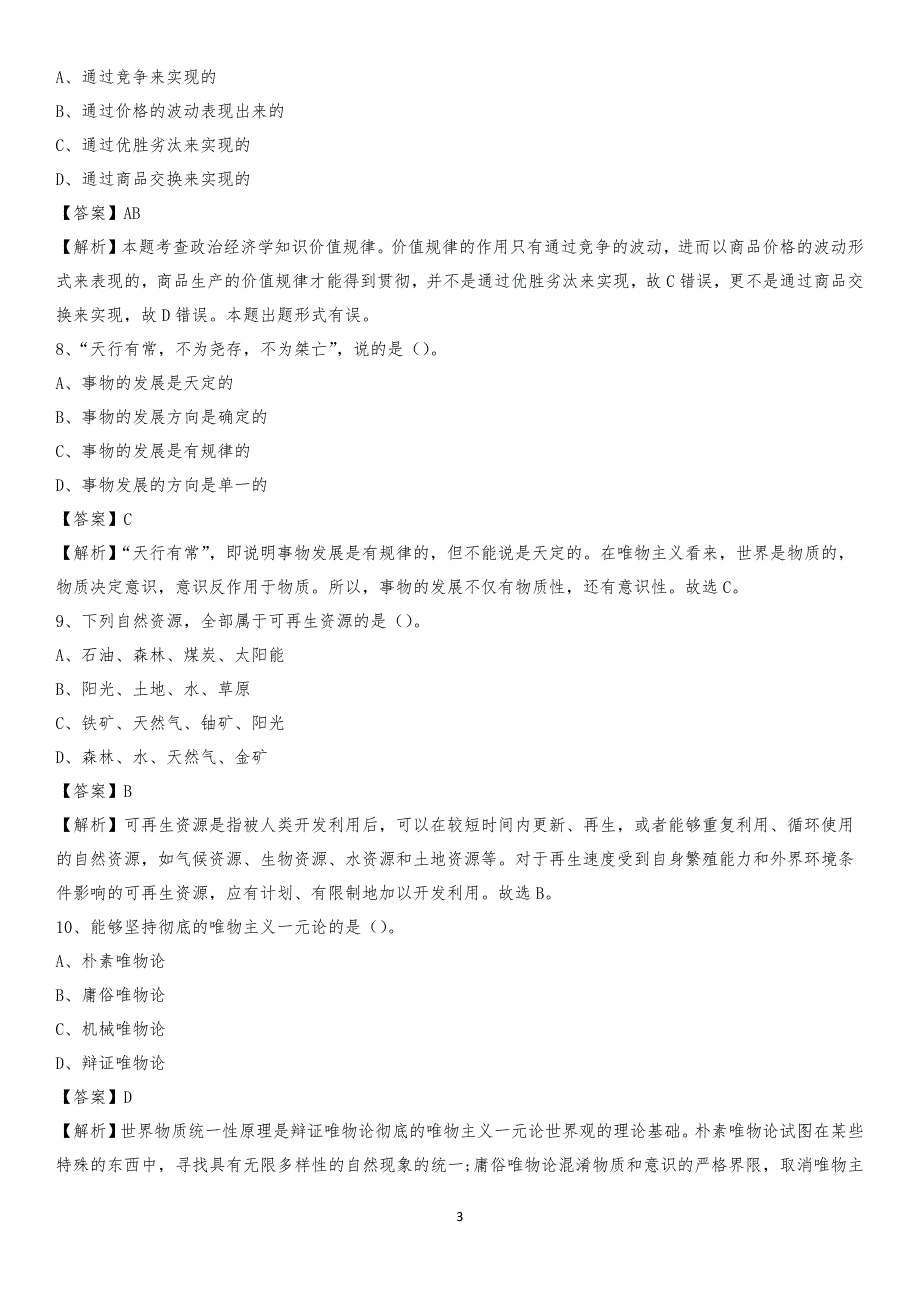 A、通过竞争来实现的

B、通过价格的波动表现出来的

C、通过优胜劣汰来实现的

D、通过商品交换来实现的

【答案】AB

【解析】本题考查政治经济学知识价值规律。价值规律的作用只有通过竞争的波动，进而以商品价格的波动形式来表现的，商品生产的价值规律才能得到贯彻，并不是通过优胜劣汰来实现，故C错误，更不是通过商品交换来实现，故D错误。本题出题形式有误。

8、“天行有常，不为尧存，不为桀亡”，说的是（）。

A、事物的发展是天定的

B、事物的发展方向是确定的

C、事物的发展是有规律的

D、事物发展的方向是单一的

【答案】C

【解析】“天行有常”，即说明事物发展是有规律的，但不能说是天定的。在唯物主义看来，世界是物质的，物质决定意识，意识反作用于物质。所以，事物的发展不仅有物质性，还有意识性。故选C。

9、下列自然资源，全部属于可再生资源的是（）。

A、石油、森林、煤炭、太阳能

B、阳光、土地、水、草原

C、铁矿、天然气、铀矿、阳光

D、森林、水、天然气、金矿

【答案】B

【解析】可再生资源是指被人类开发利用后，可以在较短时间内更新、再生，或者能够重复利用、循环使用的自然资源，如气候资源、生物资源、水资源和土地资源等。对于再生速度受到自身繁殖能力和外界环境条件影响的可再生资源，应有计划、有限制地加以开发利用。故选B。

10、能够坚持彻底的唯物主义一元论的是（）。

A、朴素唯物论

B、庸俗唯物论

C、机械唯物论

D、辩证唯物论

【答案】D

【解析】世界物质统一性原理是辩证唯物论彻底的唯物主义一元论世界观的理论基础。朴素唯物论试图在某些特殊的东西中，寻找具有无限多样性的自然现象的统一；庸俗唯物论混淆物质和意识的严格界限，取消唯物主

3